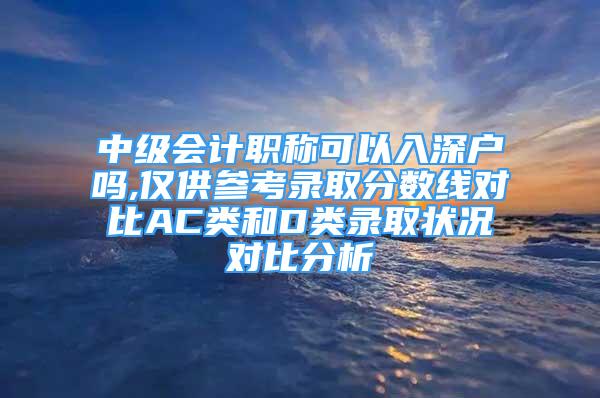 中级会计职称可以入深户吗,仅供参考录取分数线对比AC类和D类录取状况对比分析